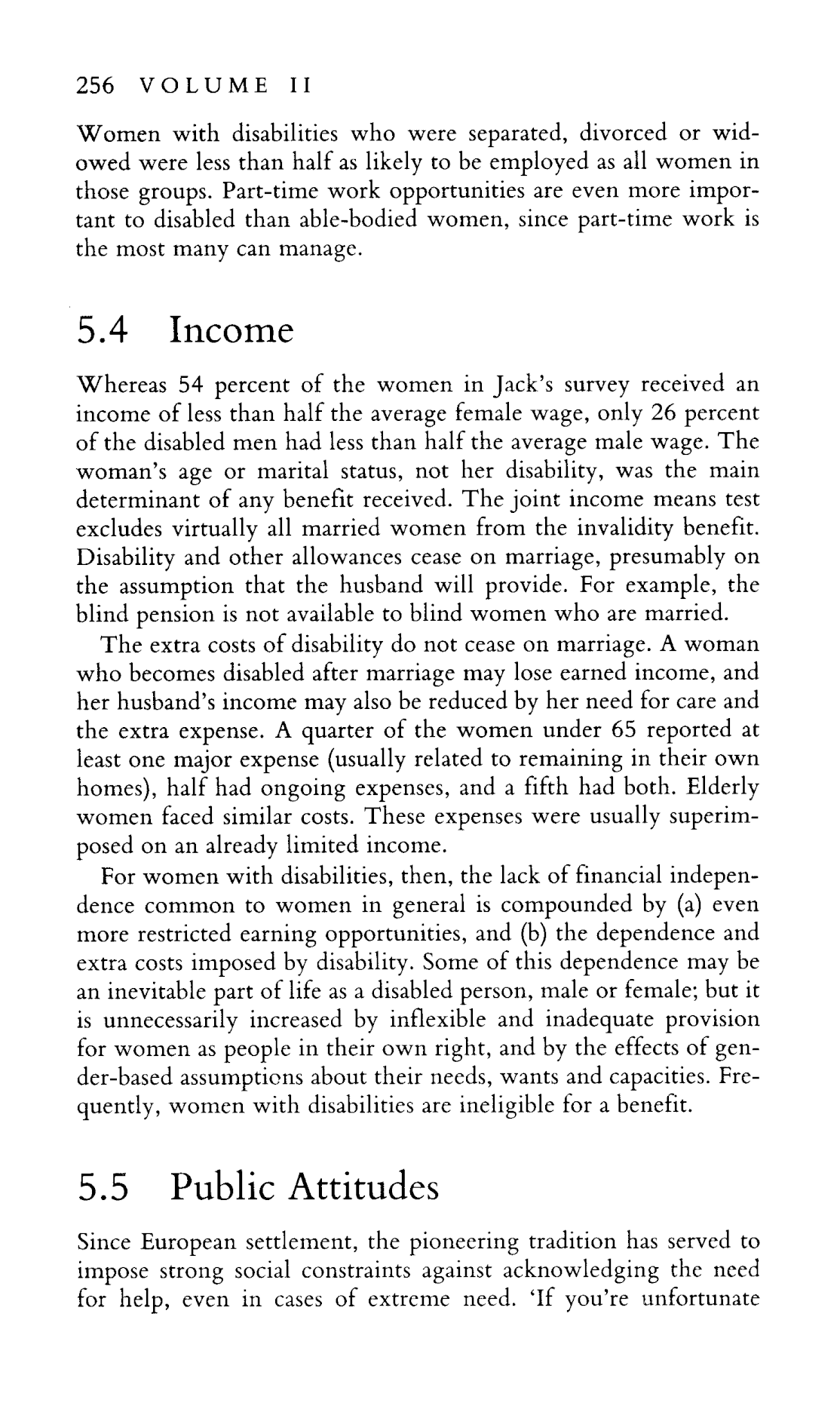 256 VOLUME II

Women with disabilities who were separated, divorced or widowed were less than half as likely to be employed as all women in those groups. Part-time work opportunities are even more important to disabled than able-bodied women, since part-time work is the most many can manage.

5.4 Income

Whereas 54 percent of the women in Jack's survey received an income of less than half the average female wage, only 26 percent of the disabled men had less than half the average male wage. The woman's age or marital status, not her disability, was the main determinant of any benefit received. The joint income means test excludes virtually all married women from the invalidity benefit. Disability and other allowances cease on marriage, presumably on the assumption that the husband will provide. For example, the blind pension is not available to blind women who are married.

The extra costs of disability do not cease on marriage. A woman who becomes disabled after marriage may lose earned income, and her husband's income may also be reduced by her need for care and the extra expense. A quarter of the women under 65 reported at least one major expense (usually related to remaining in their own homes), half had ongoing expenses, and a fifth had both. Elderly women faced similar costs. These expenses were usually superimposed on an already limited income.

For women with disabilities, then, the lack of financial independence common to women in general is compounded by (a) even more restricted earning opportunities, and (b) the dependence and extra costs imposed by disability. Some of this dependence may be an inevitable part of life as a disabled person, male or female; but it is unnecessarily increased by inflexible and inadequate provision for women as people in their own right, and by the effects of gender-based assumptions about their needs, wants and capacities. Frequently, women with disabilities are ineligible for a benefit.

5.5 Public Attitudes

Since European settlement, the pioneering tradition has served to impose strong social constraints against acknowledging the need for help, even in cases of extreme need. 'If you're unfortunate